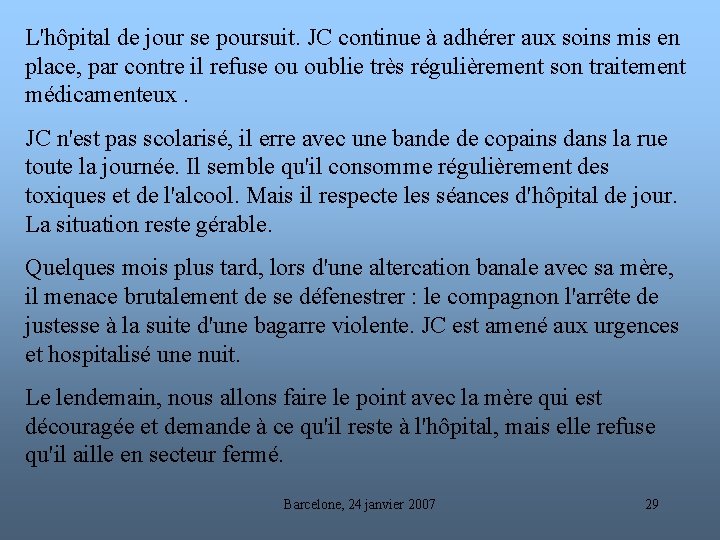 L'hôpital de jour se poursuit. JC continue à adhérer aux soins mis en place, par contre il refuse ou oublie très régulièrement son traitement médicamenteux .

JC n'est pas scolarisé, il erre avec une bande de copains dans la rue toute la journée. Il semble qu'il consomme régulièrement des toxiques et de l'alcool. Mais il respecte les séances d'hôpital de jour. La situation reste gérable.

Quelques mois plus tard, lors d'une altercation banale avec sa mère, il menace brutalement de se défenestrer : le compagnon l'arrête de justesse à la suite d'une bagarre violente. JC est amené aux urgences et hospitalisé une nuit.

Le lendemain, nous allons faire le point avec la mère qui est découragée et demande à ce qu'il reste à l'hôpital, mais elle refuse qu'il aille en secteur fermé.

Barcelone, 24 janvier 2007

29